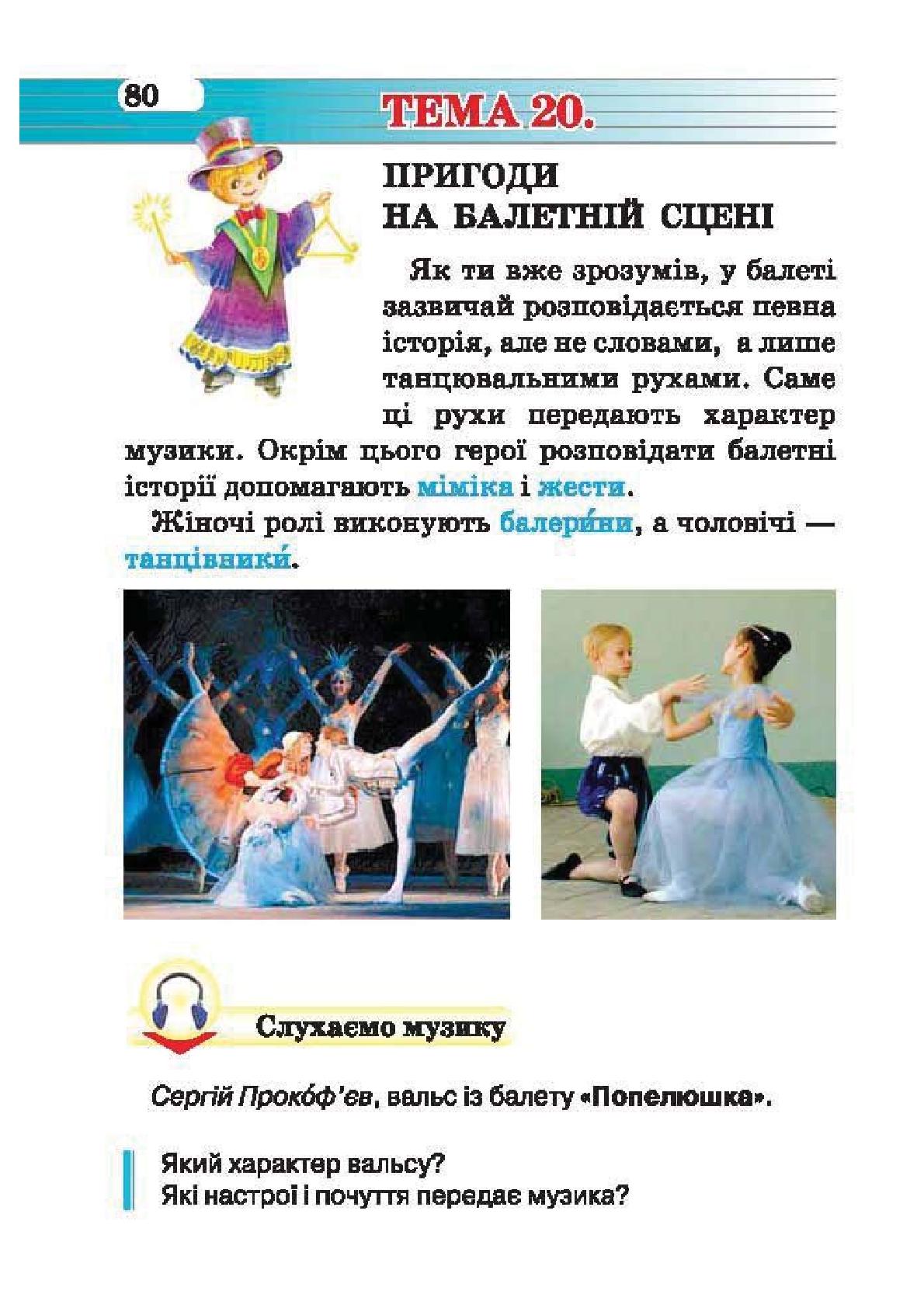 80

ТЕМА 20.

ПРИГОДИ НА БАЛЕТНІЙ СЦЕНІ

Як ти вже зрозумів, у балеті зазвичай розповідається певна історія, але не словами, а лише танцювальними рухами. Саме ці рухи передають характер музики. Окрім цього герої розповідати балетні історії допомагають міміка і жести.

Жіночі ролі виконують балери́ни, а чоловічі — танцівники́.

Слухаємо музику

Сергій Проко́ф'єв, вальс із балету «Попелюшка».

Який характер вальсу?
Які настрої і почуття передає музика?